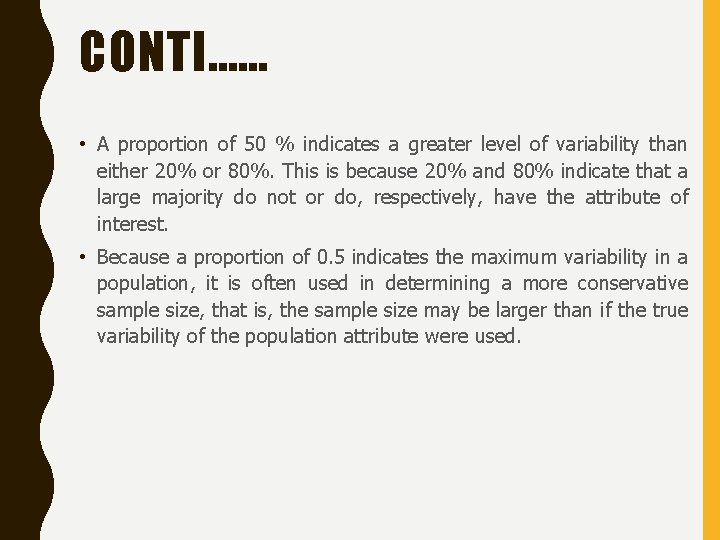 CONTI……

• A proportion of 50 % indicates a greater level of variability than either 20% or 80%. This is because 20% and 80% indicate that a large majority do not or do, respectively, have the attribute of interest.

• Because a proportion of 0.5 indicates the maximum variability in a population, it is often used in determining a more conservative sample size, that is, the sample size may be larger than if the true variability of the population attribute were used.